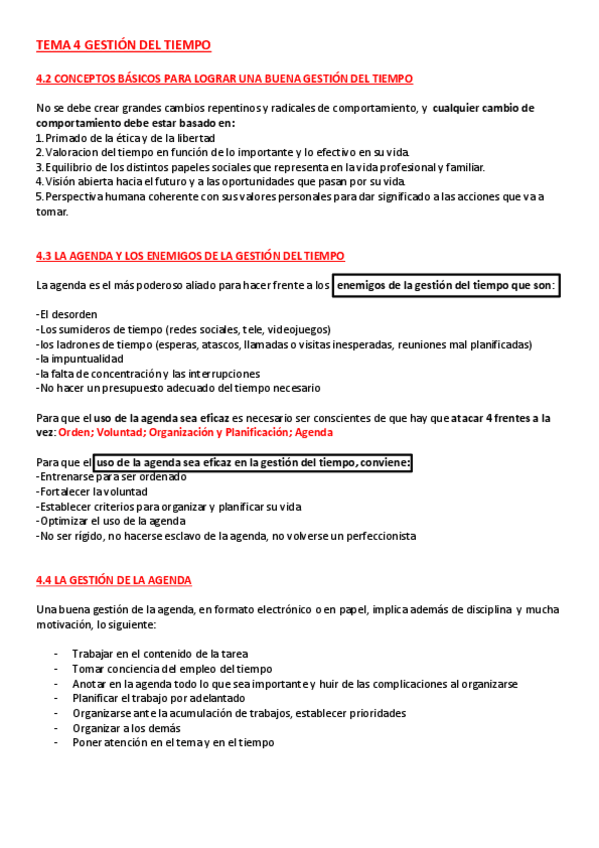 TEMA 4 GESTIÓN DEL TIEMPO

4.2 CONCEPTOS BÁSICOS PARA LOGRAR UNA BUENA GESTIÓN DEL TIEMPO

No se debe crear grandes cambios repentinos y radicales de comportamiento, y cualquier cambio de comportamiento debe estar basado en:
1. Primado de la ética y de la libertad
2. Valoracion del tiempo en función de lo importante y lo efectivo en su vida.
3. Equilibrio de los distintos papeles sociales que representa en la vida profesional y familiar.
4. Visión abierta hacia el futuro y a las oportunidades que pasan por su vida.
5. Perspectiva humana coherente con sus valores personales para dar significado a las acciones que va a tomar.

4.3 LA AGENDA Y LOS ENEMIGOS DE LA GESTIÓN DEL TIEMPO

La agenda es el más poderoso aliado para hacer frente a los enemigos de la gestión del tiempo que son:

-El desorden
-Los sumideros de tiempo (redes sociales, tele, videojuegos)
-los ladrones de tiempo (esperas, atascos, llamadas o visitas inesperadas, reuniones mal planificadas)
-la impuntualidad
-la falta de concentración y las interrupciones
-No hacer un presupuesto adecuado del tiempo necesario

Para que el uso de la agenda sea eficaz es necesario ser conscientes de que hay que atacar 4 frentes a la vez: Orden; Voluntad; Organización y Planificación; Agenda

Para que el uso de la agenda sea eficaz en la gestión del tiempo, conviene:
-Entrenarse para ser ordenado
-Fortalecer la voluntad
-Establecer criterios para organizar y planificar su vida
-Optimizar el uso de la agenda
-No ser rígido, no hacerse esclavo de la agenda, no volverse un perfeccionista

4.4 LA GESTIÓN DE LA AGENDA

Una buena gestión de la agenda, en formato electrónico o en papel, implica además de disciplina y mucha motivación, lo siguiente:

- Trabajar en el contenido de la tarea
- Tomar conciencia del empleo del tiempo
- Anotar en la agenda todo lo que sea importante y huir de las complicaciones al organizarse
- Planificar el trabajo por adelantado
- Organizarse ante la acumulación de trabajos, establecer prioridades
- Organizar a los demás
- Poner atención en el tema y en el tiempo